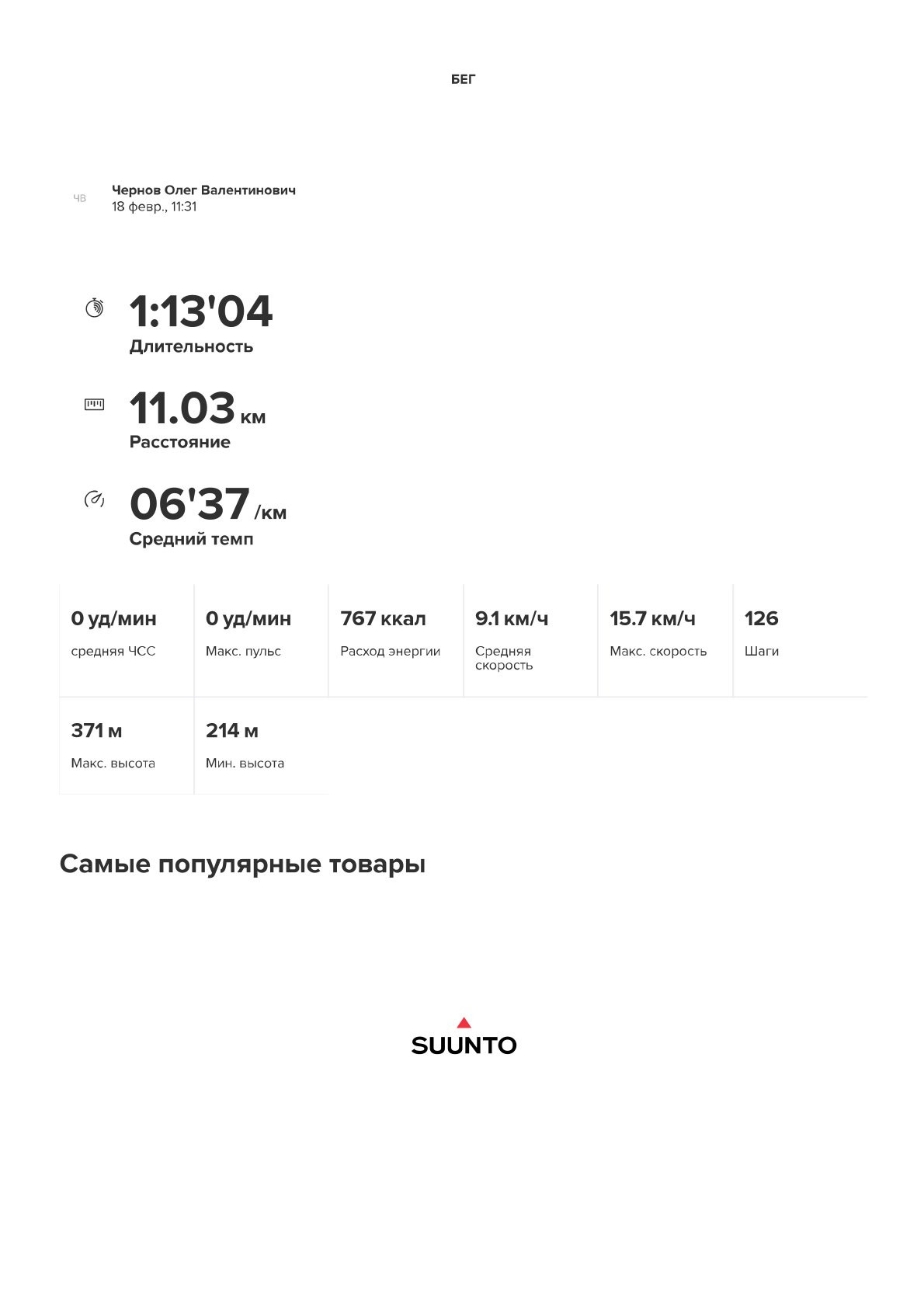 БЕГ

ЧВ

Чернов Олег Валентинович
18 февр., 11:31

1:13'04
Длительность

11.03 км
Расстояние

06'37 /км
Средний темп

0 уд/мин
средняя ЧСС

0 уд/мин
Макс. пульс

767 ккал
Расход энергии

9.1 км/ч
Средняя скорость

15.7 км/ч
Макс. скорость

126
Шаги

371 м
Макс. высота

214 м
Мин. высота

Самые популярные товары

SUUNTO